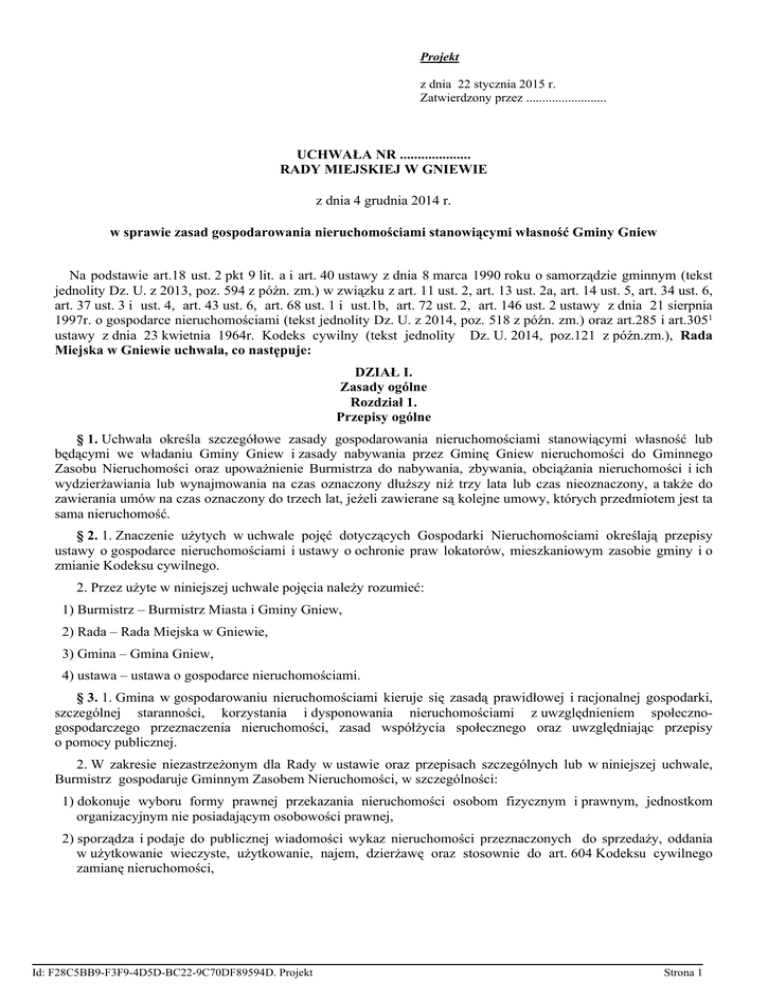 Projekt

z dnia 22 stycznia 2015 r.
Zatwierdzony przez .........................

UCHWAŁA NR ....................
RADY MIEJSKIEJ W GNIEWIE

z dnia 4 grudnia 2014 r.

w sprawie zasad gospodarowania nieruchomościami stanowiącymi własność Gminy Gniew

Na podstawie art.18 ust. 2 pkt 9 lit. a i art. 40 ustawy z dnia 8 marca 1990 roku o samorządzie gminnym (tekst jednolity Dz. U. z 2013, poz. 594 z późn. zm.) w związku z art. 11 ust. 2, art. 13 ust. 2a, art. 14 ust. 5, art. 34 ust. 6, art. 37 ust. 3 i ust. 4, art. 43 ust. 6, art. 68 ust. 1 i ust.1b, art. 72 ust. 2, art. 146 ust. 2 ustawy z dnia 21 sierpnia 1997r. o gospodarce nieruchomościami (tekst jednolity Dz. U. z 2014, poz. 518 z późn. zm.) oraz art.285 i art.305$^1$ ustawy z dnia 23 kwietnia 1964r. Kodeks cywilny (tekst jednolity Dz. U. 2014, poz.121 z późn.zm.), Rada Miejska w Gniewie uchwala, co następuje:

DZIAŁ I.
Zasady ogólne
Rozdział 1.
Przepisy ogólne

§ 1. Uchwała określa szczegółowe zasady gospodarowania nieruchomościami stanowiącymi własność lub będącymi we władaniu Gminy Gniew i zasady nabywania przez Gminę Gniew nieruchomości do Gminnego Zasobu Nieruchomości oraz upoważnienie Burmistrza do nabywania, zbywania, obciążania nieruchomości i ich wydzierżawiania lub wynajmowania na czas oznaczony dłuższy niż trzy lata lub czas nieoznaczony, a także do zawierania umów na czas oznaczony do trzech lat, jeżeli zawierane są kolejne umowy, których przedmiotem jest ta sama nieruchomość.

§ 2. 1. Znaczenie użytych w uchwale pojęć dotyczących Gospodarki Nieruchomościami określają przepisy ustawy o gospodarce nieruchomościami i ustawy o ochronie praw lokatorów, mieszkaniowym zasobie gminy i o zmianie Kodeksu cywilnego.

2. Przez użyte w niniejszej uchwale pojęcia należy rozumieć:

1) Burmistrz – Burmistrz Miasta i Gminy Gniew,

2) Rada – Rada Miejska w Gniewie,

3) Gmina – Gmina Gniew,

4) ustawa – ustawa o gospodarce nieruchomościami.

§ 3. 1. Gmina w gospodarowaniu nieruchomościami kieruje się zasadą prawidłowej i racjonalnej gospodarki, szczególnej staranności, korzystania i dysponowania nieruchomościami z uwzględnieniem społeczno-gospodarczego przeznaczenia nieruchomości, zasad współżycia społecznego oraz uwzględniając przepisy o pomocy publicznej.

2. W zakresie niezastrzeżonym dla Rady w ustawie oraz przepisach szczególnych lub w niniejszej uchwale, Burmistrz gospodaruje Gminnym Zasobem Nieruchomości, w szczególności:

1) dokonuje wyboru formy prawnej przekazania nieruchomości osobom fizycznym i prawnym, jednostkom organizacyjnym nie posiadającym osobowości prawnej,

2) sporządza i podaje do publicznej wiadomości wykaz nieruchomości przeznaczonych do sprzedaży, oddania w użytkowanie wieczyste, użytkowanie, najem, dzierżawę oraz stosownie do art. 604 Kodeksu cywilnego zamianę nieruchomości,

Id: F28C5BB9-F3F9-4D5D-BC22-9C70DF89594D. Projekt Strona 1